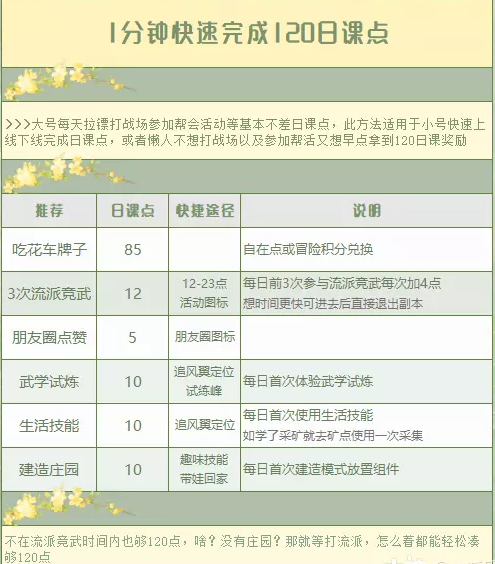 1分钟快速完成120日课点

>>>大号每天拉镖打战场参加帮会活动等基本不差日课点，此方法适用于小号快速上线下线完成日课点，或者懒人不想打战场以及参加帮活又想早点拿到120日课奖励

| 推荐 | 日课点 | 快捷途径 | 说明 |
|---|---|---|---|
| 吃花车牌子 | 85 | | 自在点或冒险积分兑换 |
| 3次流派竞武 | 12 | 12-23点 活动图标 | 每日前3次参与流派竞武每次加4点 想时间更快可进去后直接退出副本 |
| 朋友圈点赞 | 5 | 朋友圈图标 | |
| 武学试炼 | 10 | 追风翼定位 试练峰 | 每日首次体验武学试炼 |
| 生活技能 | 10 | 追风翼定位 | 每日首次使用生活技能 如学了采矿就去矿点使用一次采集 |
| 建造庄园 | 10 | 趣味技能 带娃回家 | 每日首次建造模式放置组件 |

不在流派竞武时间内也够120点，啥？没有庄园？那就等打流派，怎么着都能轻松凑够120点